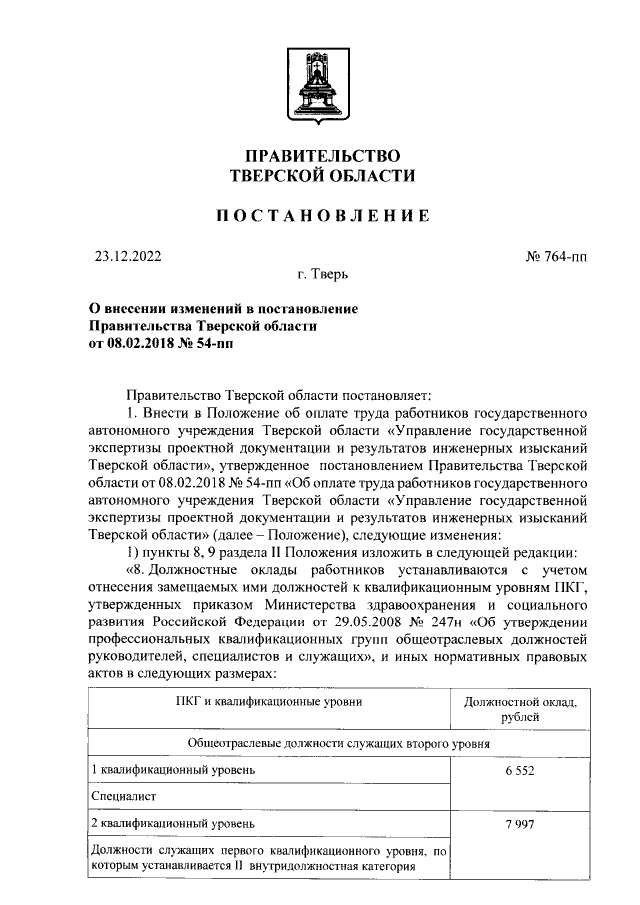 ПРАВИТЕЛЬСТВО
ТВЕРСКОЙ ОБЛАСТИ

ПОСТАНОВЛЕНИЕ

23.12.2022

№ 764-пп

г. Тверь

О внесении изменений в постановление Правительства Тверской области от 08.02.2018 № 54-пп

Правительство Тверской области постановляет:

1. Внести в Положение об оплате труда работников государственного автономного учреждения Тверской области «Управление государственной экспертизы проектной документации и результатов инженерных изысканий Тверской области», утвержденное постановлением Правительства Тверской области от 08.02.2018 № 54-пп «Об оплате труда работников государственного автономного учреждения Тверской области «Управление государственной экспертизы проектной документации и результатов инженерных изысканий Тверской области» (далее – Положение), следующие изменения:

1) пункты 8, 9 раздела II Положения изложить в следующей редакции:

«8. Должностные оклады работников устанавливаются с учетом отнесения замещаемых ими должностей к квалификационным уровням ПКГ, утвержденных приказом Министерства здравоохранения и социального развития Российской Федерации от 29.05.2008 № 247н «Об утверждении профессиональных квалификационных групп общеотраслевых должностей руководителей, специалистов и служащих», и иных нормативных правовых актов в следующих размерах:

| ПКГ и квалификационные уровни | Должностной оклад, рублей |
|---|---|
| Общеотраслевые должности служащих второго уровня | |
| 1 квалификационный уровень | 6 552 |
| Специалист | |
| 2 квалификационный уровень | 7 997 |
| Должности служащих первого квалификационного уровня, по которым устанавливается II внутридолжностная категория | |